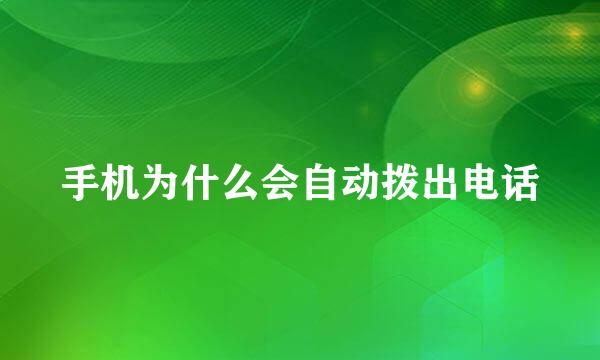 手机为什么会自动拨出电话